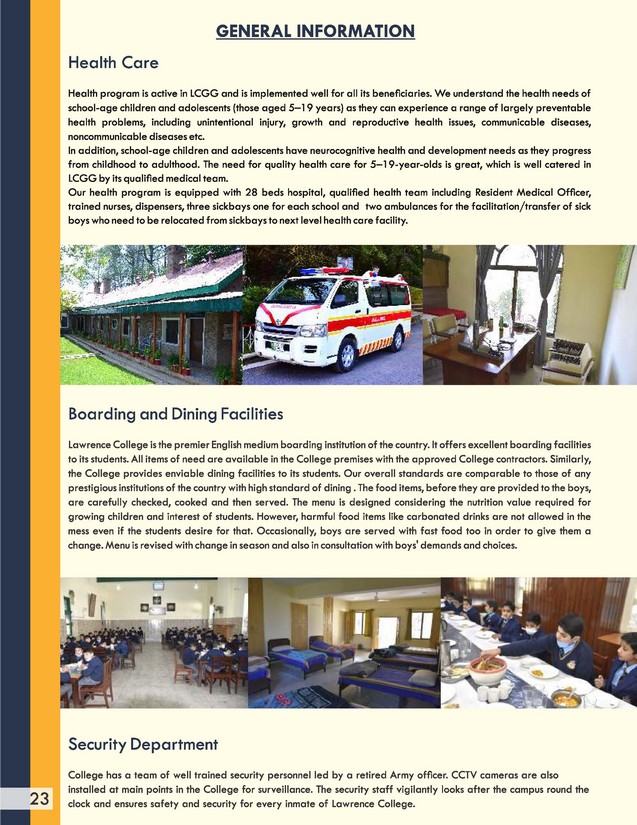 GENERAL INFORMATION

Health Care

Health program is active in LCGG and is implemented well for all its beneficiaries. We understand the health needs of school-age children and adolescents (those aged 5–19 years) as they can experience a range of largely preventable health problems, including unintentional injury, growth and reproductive health issues, communicable diseases, noncommunicable diseases etc.
In addition, school-age children and adolescents have neurocognitive health and development needs as they progress from childhood to adulthood. The need for quality health care for 5–19-year-olds is great, which is well catered in LCGG by its qualified medical team.
Our health program is equipped with 28 beds hospital, qualified health team including Resident Medical Officer, trained nurses, dispensers, three sickbays one for each school and two ambulances for the facilitation/transfer of sick boys who need to be relocated from sickbays to next level health care facility.

Boarding and Dining Facilities

Lawrence College is the premier English medium boarding institution of the country. It offers excellent boarding facilities to its students. All items of need are available in the College premises with the approved College contractors. Similarly, the College provides enviable dining facilities to its students. Our overall standards are comparable to those of any prestigious institutions of the country with high standard of dining . The food items, before they are provided to the boys, are carefully checked, cooked and then served. The menu is designed considering the nutrition value required for growing children and interest of students. However, harmful food items like carbonated drinks are not allowed in the mess even if the students desire for that. Occasionally, boys are served with fast food too in order to give them a change. Menu is revised with change in season and also in consultation with boys' demands and choices.

Security Department

College has a team of well trained security personnel led by a retired Army officer. CCTV cameras are also installed at main points in the College for surveillance. The security staff vigilantly looks after the campus round the clock and ensures safety and security for every inmate of Lawrence College.

23